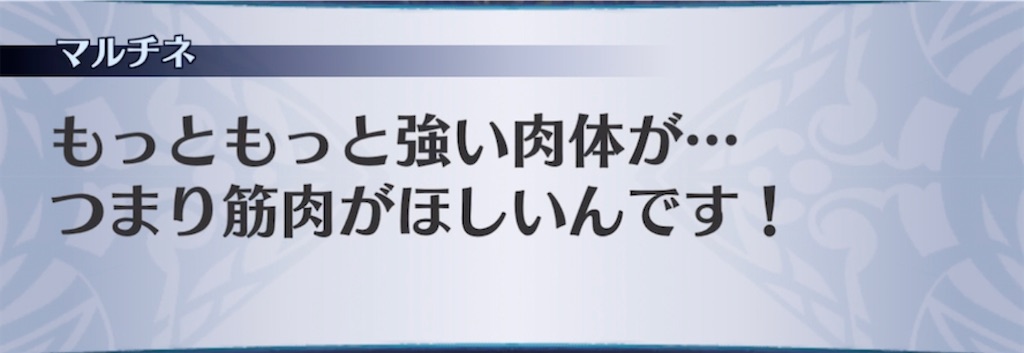 マルチネ

もっともっと強い肉体が…
つまり筋肉がほしいんです！